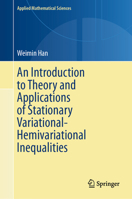 Applied Mathematical Sciences

Weimin Han

An Introduction to Theory and Applications of Stationary Variational-Hemivariational Inequalities

Springer